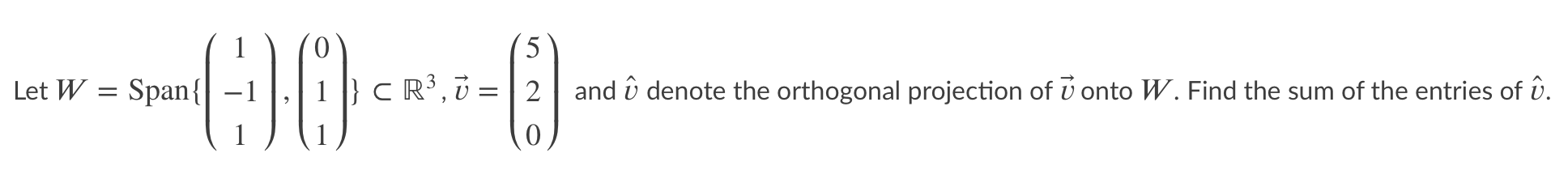 Let $W = \text{Span}\{\begin{pmatrix} 1 \\ -1 \\ 1 \end{pmatrix}, \begin{pmatrix} 0 \\ 1 \\ 1 \end{pmatrix}\} \subset \mathbb{R}^3, \vec{v} = \begin{pmatrix} 5 \\ 2 \\ 0 \end{pmatrix}$ and $\hat{v}$ denote the orthogonal projection of $\vec{v}$ onto $W$. Find the sum of the entries of $\hat{v}$.